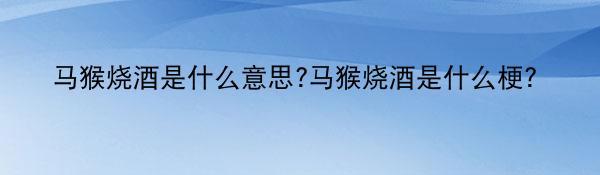 马猴烧酒是什么意思?马猴烧酒是什么梗?